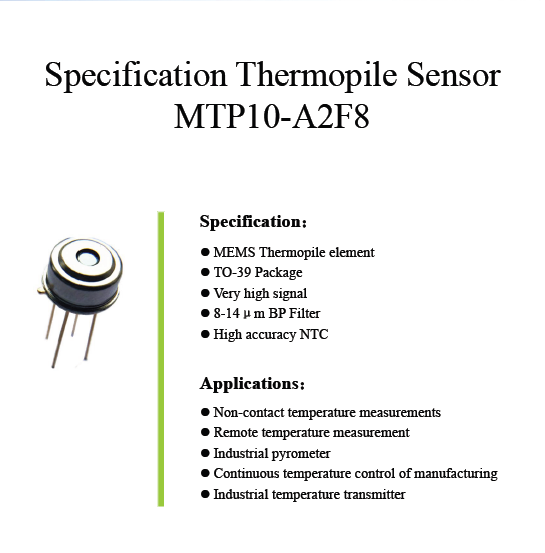 Specification Thermopile Sensor
MTP10-A2F8

Specification：

● MEMS Thermopile element
● TO-39 Package
● Very high signal
● 8-14 μ m BP Filter
● High accuracy NTC

Applications：

● Non-contact temperature measurements
● Remote temperature measurement
● Industrial pyrometer
● Continuous temperature control of manufacturing
● Industrial temperature transmitter